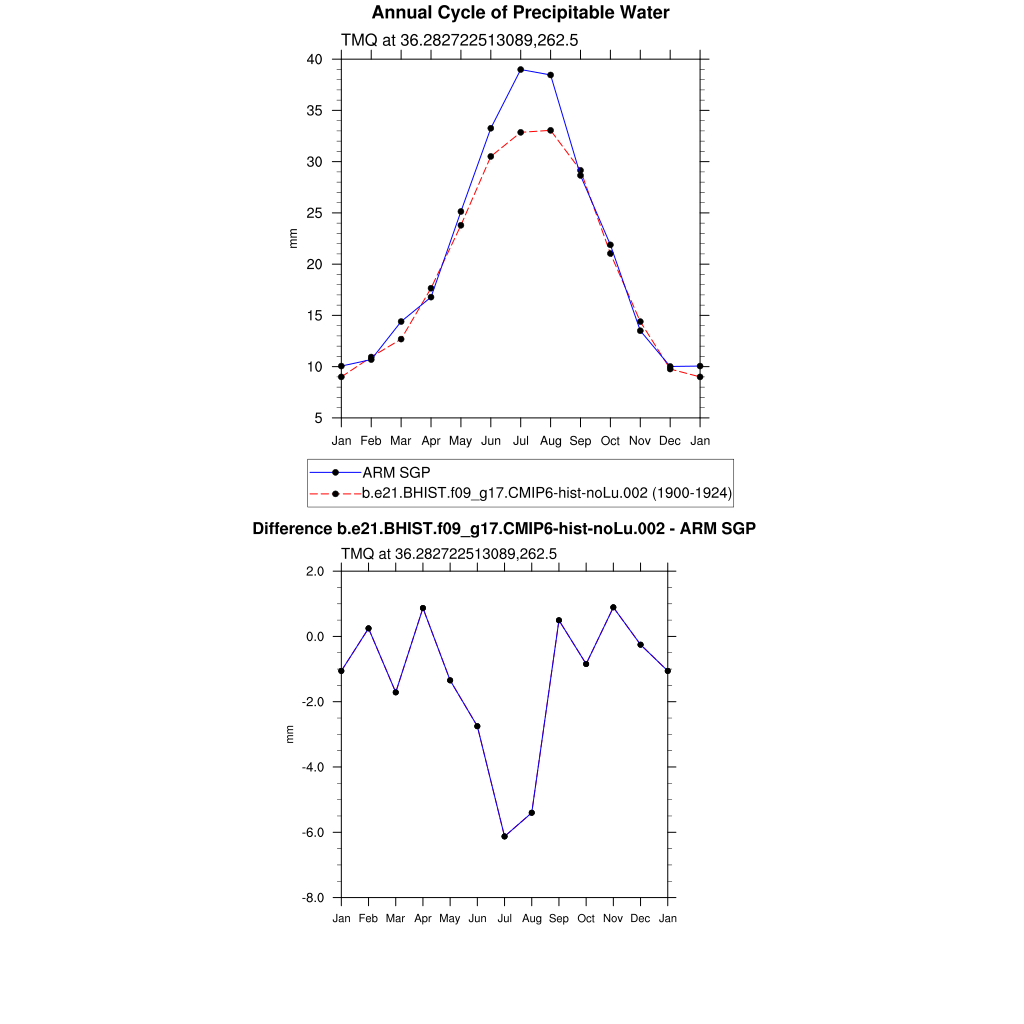 Annual Cycle of Precipitable Water

TMQ at 36.282722513089,262.5

40
35
30
25
20
15
10
5

mm

Jan Feb Mar Apr May Jun Jul Aug Sep Oct Nov Dec Jan

ARM SGP
b.e21.BHIST.f09_g17.CMIP6-hist-noLu.002 (1900-1924)

Difference b.e21.BHIST.f09_g17.CMIP6-hist-noLu.002 - ARM SGP

TMQ at 36.282722513089,262.5

2.0
0.0
-2.0
-4.0
-6.0
-8.0

mm

Jan Feb Mar Apr May Jun Jul Aug Sep Oct Nov Dec Jan